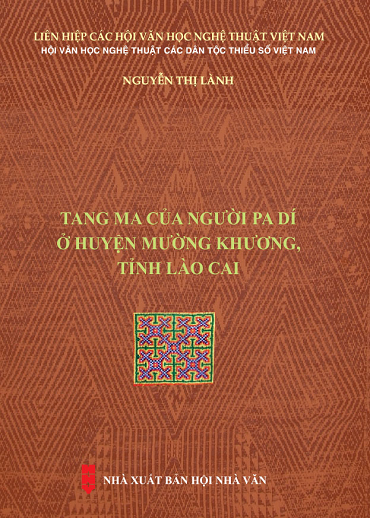 LIÊN HIỆP CÁC HỘI VĂN HỌC NGHỆ THUẬT VIỆT NAM
HỘI VĂN HỌC NGHỆ THUẬT CÁC DÂN TỘC THIỂU SỐ VIỆT NAM

NGUYỄN THỊ LÀNH

TANG MA CỦA NGƯỜI PA DÍ Ở HUYỆN MƯỜNG KHƯƠNG, TỈNH LÀO CAI

NHÀ XUẤT BẢN HỘI NHÀ VĂN